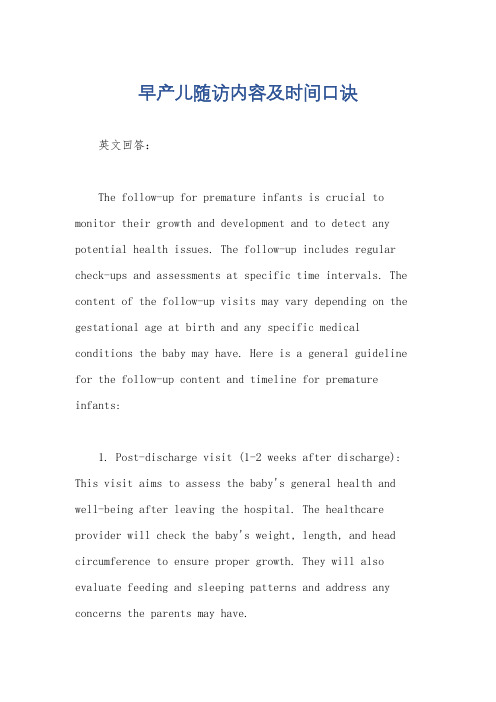 早产儿随访内容及时间口诀

英文回答：

The follow-up for premature infants is crucial to monitor their growth and development and to detect any potential health issues. The follow-up includes regular check-ups and assessments at specific time intervals. The content of the follow-up visits may vary depending on the gestational age at birth and any specific medical conditions the baby may have. Here is a general guideline for the follow-up content and timeline for premature infants:

1. Post-discharge visit (1-2 weeks after discharge): This visit aims to assess the baby's general health and well-being after leaving the hospital. The healthcare provider will check the baby's weight, length, and head circumference to ensure proper growth. They will also evaluate feeding and sleeping patterns and address any concerns the parents may have.